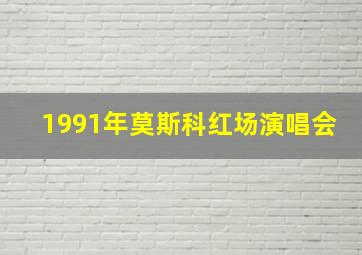 1991年莫斯科红场演唱会